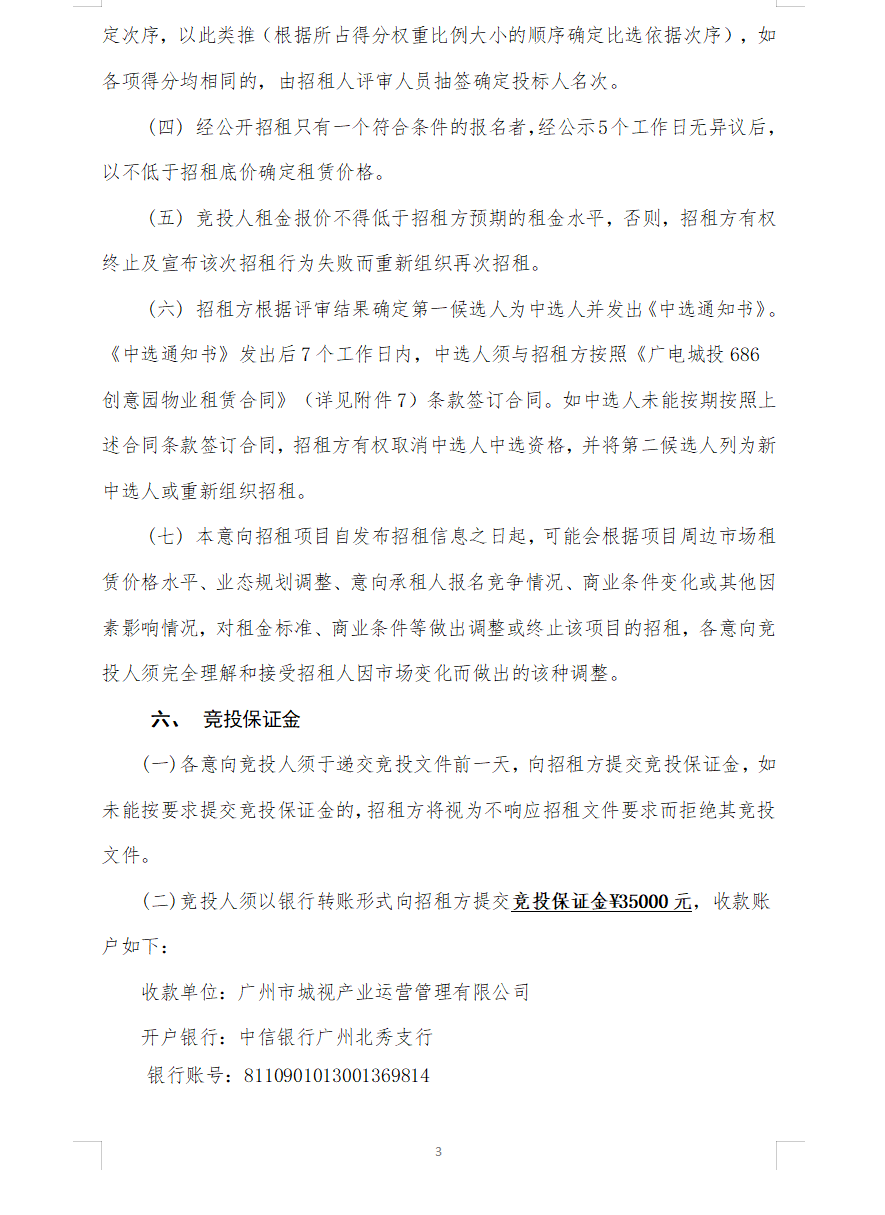 定次序，以此类推（根据所占得分权重比例大小的顺序确定比选依据次序），如各项得分均相同的，由招租人评审人员抽签确定投标人名次。

（四）经公开招租只有一个符合条件的报名者，经公示5个工作日无异议后，以不低于招租底价确定租赁价格。

（五）竞投人租金报价不得低于招租方预期的租金水平，否则，招租方有权终止及宣布该次招租行为失败而重新组织再次招租。

（六）招租方根据评审结果确定第一候选人为中选人并发出《中选通知书》。《中选通知书》发出后7个工作日内，中选人须与招租方按照《广电城投686创意园物业租赁合同》（详见附件7）条款签订合同。如中选人未能按期按照上述合同条款签订合同，招租方有权取消中选人中选资格，并将第二候选人列为新中选人或重新组织招租。

（七）本意向招租项目自发布招租信息之日起，可能会根据项目周边市场租赁价格水平、业态规划调整、意向承租人报名竞争情况、商业条件变化或其他因素影响情况，对租金标准、商业条件等做出调整或终止该项目的招租，各意向竞投人须完全理解和接受招租人因市场变化而做出的该种调整。

六、 竞投保证金

(一)各意向竞投人须于递交竞投文件前一天，向招租方提交竞投保证金，如未能按要求提交竞投保证金的，招租方将视为不响应招租文件要求而拒绝其竞投文件。

(二)竞投人须以银行转账形式向招租方提交竞投保证金¥35000元，收款账户如下：

收款单位：广州市城视产业运营管理有限公司

开户银行：中信银行广州北秀支行

银行账号：8110901013001369814

3